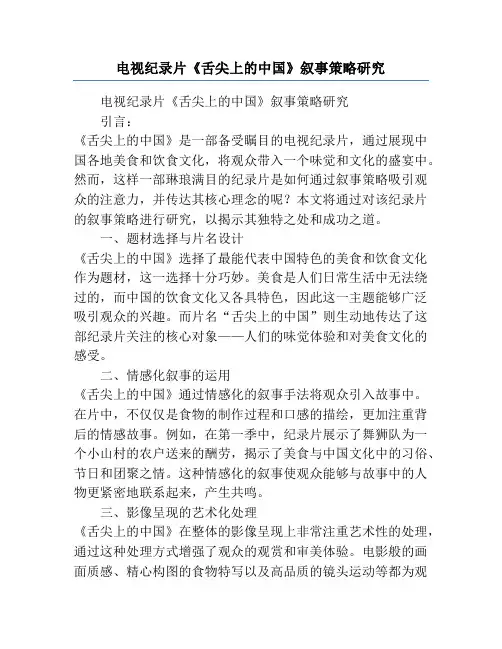 电视纪录片《舌尖上的中国》叙事策略研究

电视纪录片《舌尖上的中国》叙事策略研究

引言：

《舌尖上的中国》是一部备受瞩目的电视纪录片，通过展现中国各地美食和饮食文化，将观众带入一个味觉和文化的盛宴中。然而，这样一部琳琅满目的纪录片是如何通过叙事策略吸引观众的注意力，并传达其核心理念的呢？本文将通过对该纪录片的叙事策略进行研究，以揭示其独特之处和成功之道。

一、题材选择与片名设计

《舌尖上的中国》选择了最能代表中国特色的美食和饮食文化作为题材，这一选择十分巧妙。美食是人们日常生活中无法绕过的，而中国的饮食文化又各具特色，因此这一主题能够广泛吸引观众的兴趣。而片名“舌尖上的中国”则生动地传达了这部纪录片关注的核心对象——人们的味觉体验和对美食文化的感受。

二、情感化叙事的运用

《舌尖上的中国》通过情感化的叙事手法将观众引入故事中。在片中，不仅仅是食物的制作过程和口感的描绘，更加注重背后的情感故事。例如，在第一季中，纪录片展示了舞狮队为一个小山村的农户送来的酬劳，揭示了美食与中国文化中的习俗、节日和团聚之情。这种情感化的叙事使观众能够与故事中的人物更紧密地联系起来，产生共鸣。

三、影像呈现的艺术化处理

《舌尖上的中国》在整体的影像呈现上非常注重艺术性的处理，通过这种处理方式增强了观众的观赏和审美体验。电影般的画面质感、精心构图的食物特写以及高品质的镜头运动等都为观